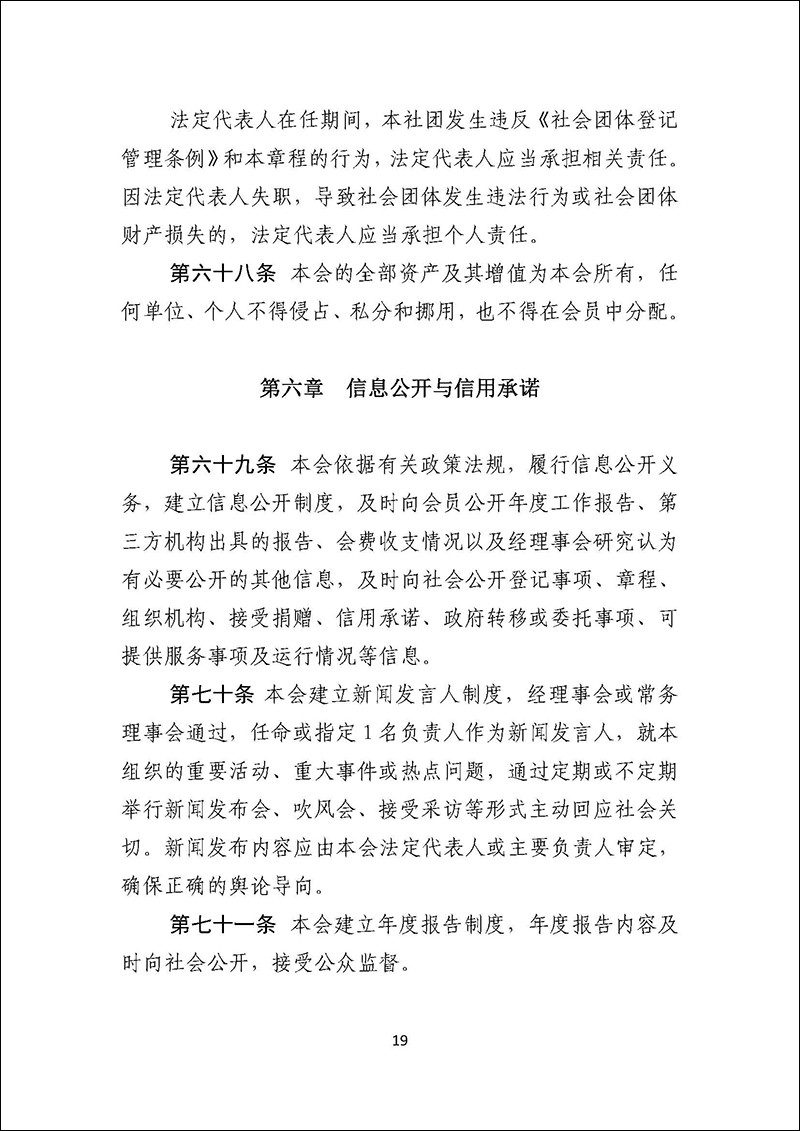 法定代表人在任期间，本社团发生违反《社会团体登记管理条例》和本章程的行为，法定代表人应当承担相关责任。因法定代表人失职，导致社会团体发生违法行为或社会团体财产损失的，法定代表人应当承担个人责任。

第六十八条 本会的全部资产及其增值为本会所有，任何单位、个人不得侵占、私分和挪用，也不得在会员中分配。

第六章 信息公开与信用承诺

第六十九条 本会依据有关政策法规，履行信息公开义务，建立信息公开制度，及时向会员公开年度工作报告、第三方机构出具的报告、会费收支情况以及经理事会研究认为有必要公开的其他信息，及时向社会公开登记事项、章程、组织机构、接受捐赠、信用承诺、政府转移或委托事项、可提供服务事项及运行情况等信息。

第七十条 本会建立新闻发言人制度，经理事会或常务理事会通过，任命或指定1名负责人作为新闻发言人，就本组织的重要活动、重大事件或热点问题，通过定期或不定期举行新闻发布会、吹风会、接受采访等形式主动回应社会关切。新闻发布内容应由本会法定代表人或主要负责人审定，确保正确的舆论导向。

第七十一条 本会建立年度报告制度，年度报告内容及时向社会公开，接受公众监督。

19